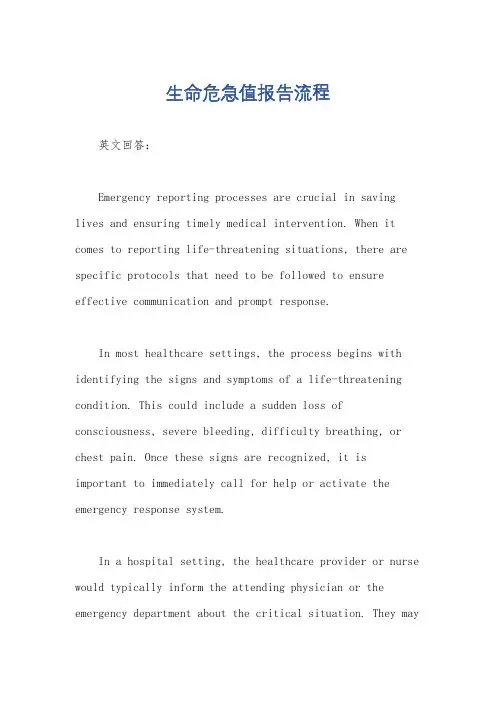 生命危急值报告流程

英文回答：

Emergency reporting processes are crucial in saving lives and ensuring timely medical intervention. When it comes to reporting life-threatening situations, there are specific protocols that need to be followed to ensure effective communication and prompt response.

In most healthcare settings, the process begins with identifying the signs and symptoms of a life-threatening condition. This could include a sudden loss of consciousness, severe bleeding, difficulty breathing, or chest pain. Once these signs are recognized, it is important to immediately call for help or activate the emergency response system.

In a hospital setting, the healthcare provider or nurse would typically inform the attending physician or the emergency department about the critical situation. They may